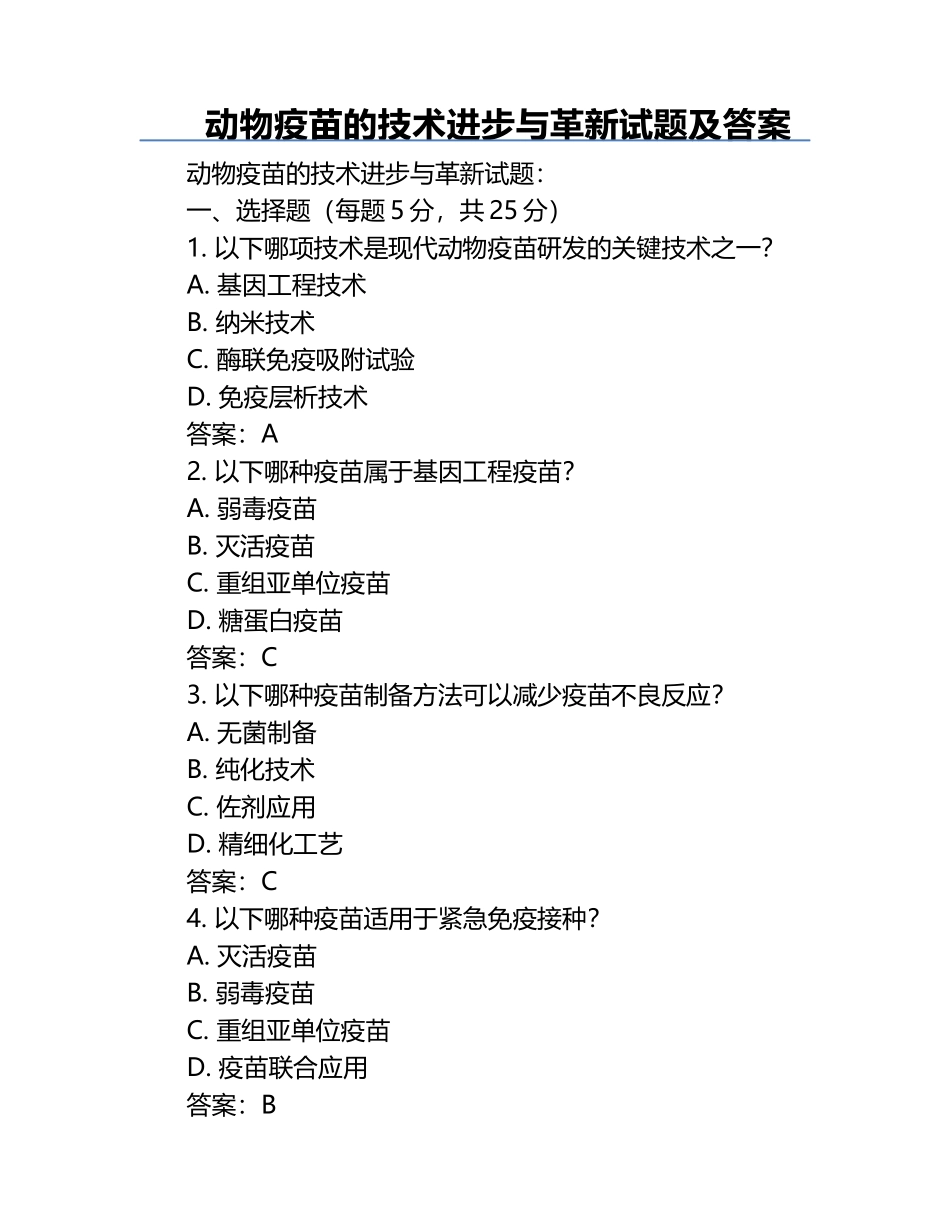 动物疫苗的技术进步与革新试题及答案

动物疫苗的技术进步与革新试题：
一、选择题（每题 5 分，共 25 分）
1. 以下哪项技术是现代动物疫苗研发的关键技术之一？
A. 基因工程技术
B. 纳米技术
C. 酶联免疫吸附试验
D. 免疫层析技术
答案：A
2. 以下哪种疫苗属于基因工程疫苗？
A. 弱毒疫苗
B. 灭活疫苗
C. 重组亚单位疫苗
D. 糖蛋白疫苗
答案：C
3. 以下哪种疫苗制备方法可以减少疫苗不良反应？
A. 无菌制备
B. 纯化技术
C. 佐剂应用
D. 精细化工艺
答案：C
4. 以下哪种疫苗适用于紧急免疫接种？
A. 灭活疫苗
B. 弱毒疫苗
C. 重组亚单位疫苗
D. 疫苗联合应用
答案：B